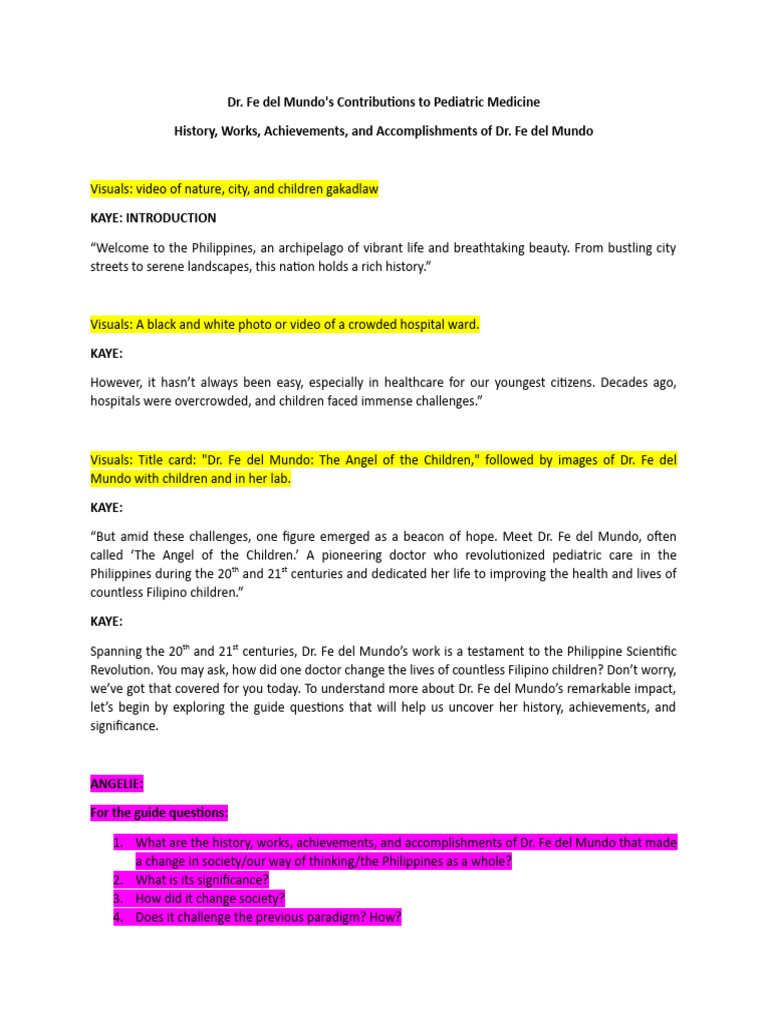 Dr. Fe del Mundo's Contributions to Pediatric Medicine

History, Works, Achievements, and Accomplishments of Dr. Fe del Mundo

Visuals: video of nature, city, and children gakadlaw

KAYE: INTRODUCTION

“Welcome to the Philippines, an archipelago of vibrant life and breathtaking beauty. From bustling city streets to serene landscapes, this nation holds a rich history.”

Visuals: A black and white photo or video of a crowded hospital ward.

KAYE:

However, it hasn’t always been easy, especially in healthcare for our youngest citizens. Decades ago, hospitals were overcrowded, and children faced immense challenges.”

Visuals: Title card: "Dr. Fe del Mundo: The Angel of the Children," followed by images of Dr. Fe del Mundo with children and in her lab.

KAYE:

“But amid these challenges, one figure emerged as a beacon of hope. Meet Dr. Fe del Mundo, often called ‘The Angel of the Children.’ A pioneering doctor who revolutionized pediatric care in the Philippines during the 20$^{th}$ and 21$^{st}$ centuries and dedicated her life to improving the health and lives of countless Filipino children.”

KAYE:

Spanning the 20$^{th}$ and 21$^{st}$ centuries, Dr. Fe del Mundo’s work is a testament to the Philippine Scientific Revolution. You may ask, how did one doctor change the lives of countless Filipino children? Don’t worry, we’ve got that covered for you today. To understand more about Dr. Fe del Mundo’s remarkable impact, let’s begin by exploring the guide questions that will help us uncover her history, achievements, and significance.

ANGELIE:

For the guide questions:

1. What are the history, works, achievements, and accomplishments of Dr. Fe del Mundo that made a change in society/our way of thinking/the Philippines as a whole?
2. What is its significance?
3. How did it change society?
4. Does it challenge the previous paradigm? How?